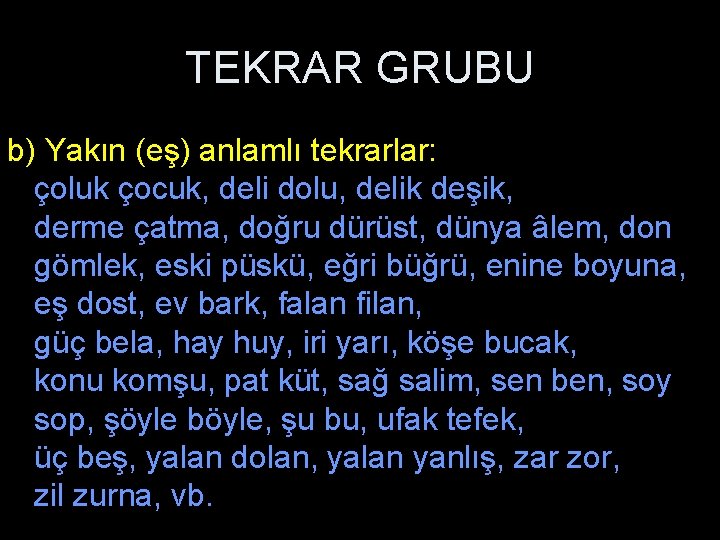 TEKRAR GRUBU

b) Yakın (eş) anlamlı tekrarlar:
çoluk çocuk, deli dolu, delik deşik, derme çatma, doğru dürüst, dünya âlem, don gömlek, eski püskü, eğri büğrü, enine boyuna, eş dost, ev bark, falan filan, güç bela, hay huy, iri yarı, köşe bucak, konu komşu, pat küt, sağ salim, sen ben, soy sop, şöyle böyle, şu bu, ufak tefek, üç beş, yalan dolan, yalan yanlış, zar zor, zil zurna, vb.